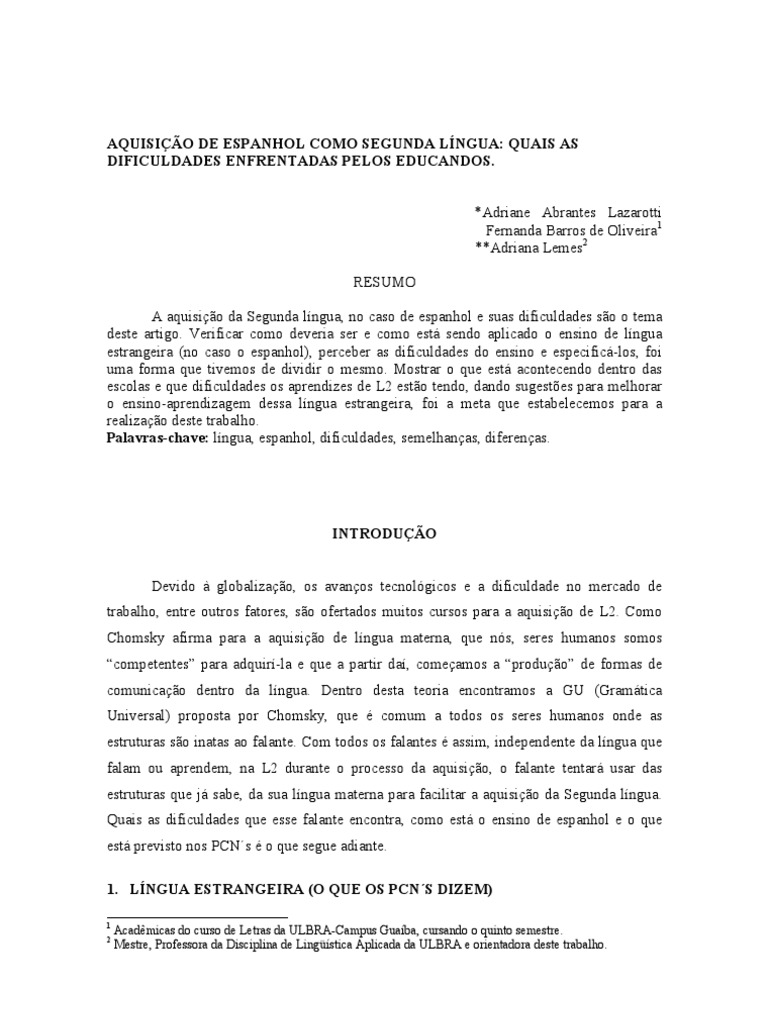 AQUISIÇÃO DE ESPANHOL COMO SEGUNDA LÍNGUA: QUAIS AS DIFICULDADES ENFRENTADAS PELOS EDUCANDOS.

*Adriane Abrantes Lazarotti
Fernanda Barros de Oliveira$^1$
**Adriana Lemes$^2$

RESUMO

A aquisição da Segunda língua, no caso de espanhol e suas dificuldades são o tema deste artigo. Verificar como deveria ser e como está sendo aplicado o ensino de língua estrangeira (no caso o espanhol), perceber as dificuldades do ensino e especificá-los, foi uma forma que tivemos de dividir o mesmo. Mostrar o que está acontecendo dentro das escolas e que dificuldades os aprendizes de L2 estão tendo, dando sugestões para melhorar o ensino-aprendizagem dessa língua estrangeira, foi a meta que estabelecemos para a realização deste trabalho.
Palavras-chave: língua, espanhol, dificuldades, semelhanças, diferenças.

INTRODUÇÃO

Devido à globalização, os avanços tecnológicos e a dificuldade no mercado de trabalho, entre outros fatores, são ofertados muitos cursos para a aquisição de L2. Como Chomsky afirma para a aquisição de língua materna, que nós, seres humanos somos “competentes” para adquiri-la e que a partir daí, começamos a “produção” de formas de comunicação dentro da língua. Dentro desta teoria encontramos a GU (Gramática Universal) proposta por Chomsky, que é comum a todos os seres humanos onde as estruturas são inatas ao falante. Com todos os falantes é assim, independente da língua que falam ou aprendem, na L2 durante o processo da aquisição, o falante tentará usar das estruturas que já sabe, da sua língua materna para facilitar a aquisição da Segunda língua. Quais as dificuldades que esse falante encontra, como está o ensino de espanhol e o que está previsto nos PCN´s é o que segue adiante.

1. LÍNGUA ESTRANGEIRA (O QUE OS PCN´S DIZEM)

$^1$ Acadêmicas do curso de Letras da ULBRA-Campus Guaíba, cursando o quinto semestre.
$^2$ Mestre, Professora da Disciplina de Lingüística Aplicada da ULBRA e orientadora deste trabalho.